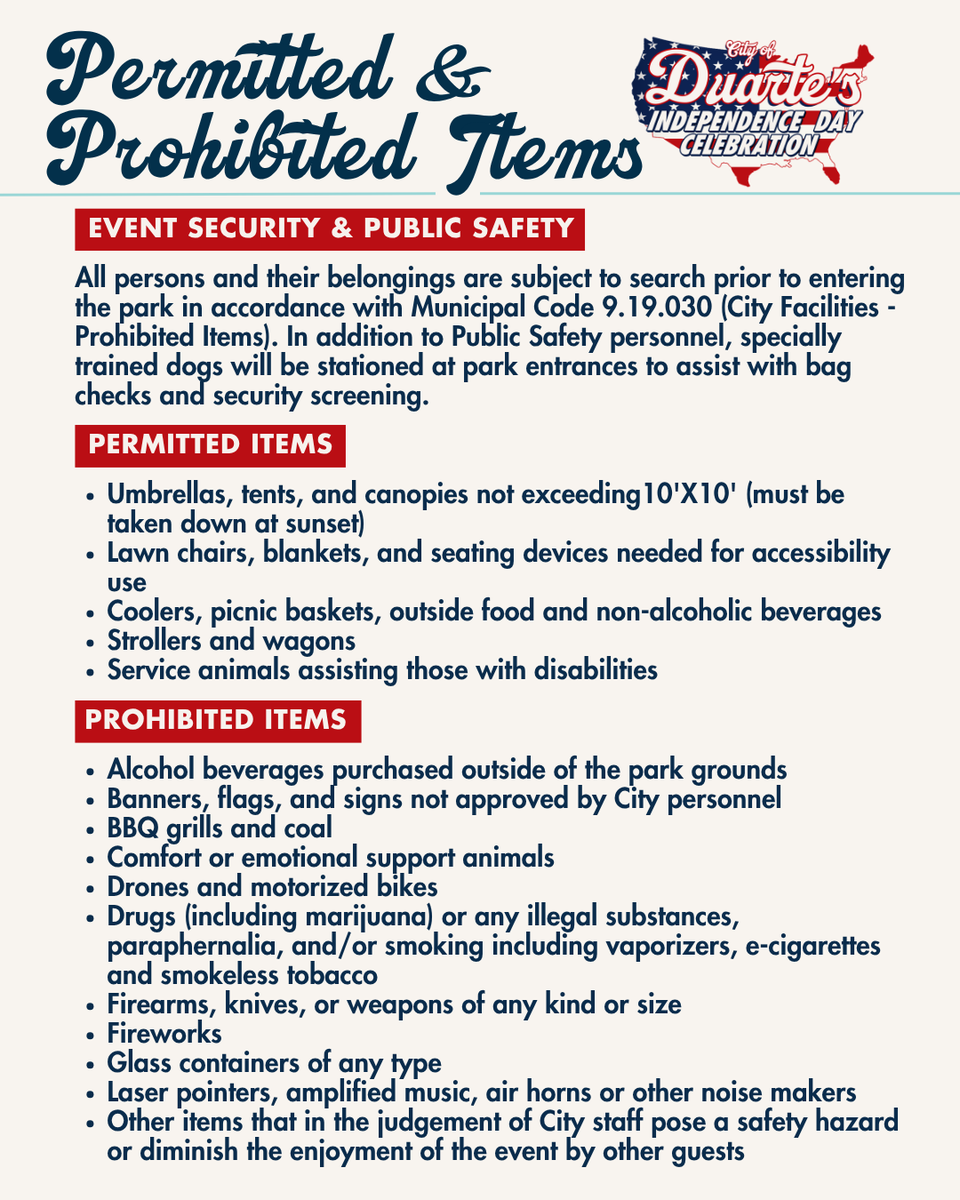 Permitted &
Prohibited Items

City of
Duarte's
INDEPENDENCE DAY
CELEBRATION

EVENT SECURITY & PUBLIC SAFETY

All persons and their belongings are subject to search prior to entering the park in accordance with Municipal Code 9.19.030 (City Facilities - Prohibited Items). In addition to Public Safety personnel, specially trained dogs will be stationed at park entrances to assist with bag checks and security screening.

PERMITTED ITEMS

• Umbrellas, tents, and canopies not exceeding10'X10' (must be taken down at sunset)
• Lawn chairs, blankets, and seating devices needed for accessibility use
• Coolers, picnic baskets, outside food and non-alcoholic beverages
• Strollers and wagons
• Service animals assisting those with disabilities

PROHIBITED ITEMS

• Alcohol beverages purchased outside of the park grounds
• Banners, flags, and signs not approved by City personnel
• BBQ grills and coal
• Comfort or emotional support animals
• Drones and motorized bikes
• Drugs (including marijuana) or any illegal substances, paraphernalia, and/or smoking including vaporizers, e-cigarettes and smokeless tobacco
• Firearms, knives, or weapons of any kind or size
• Fireworks
• Glass containers of any type
• Laser pointers, amplified music, air horns or other noise makers
• Other items that in the judgement of City staff pose a safety hazard or diminish the enjoyment of the event by other guests